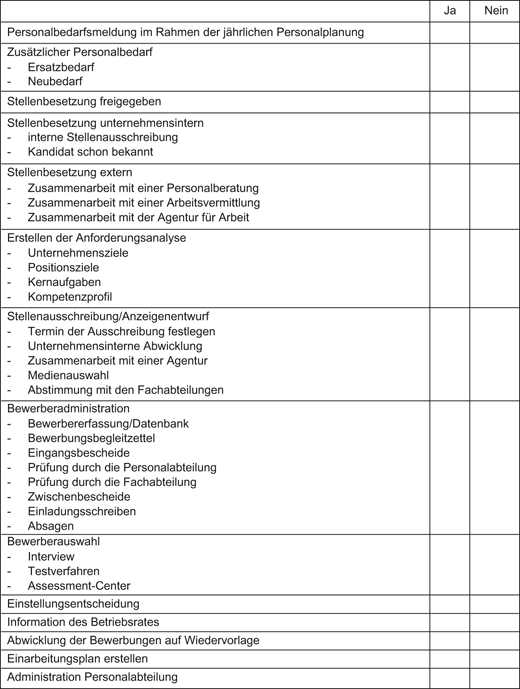 | | Ja | Nein |
|---|---|---|
| Personalbedarfsmeldung im Rahmen der jährlichen Personalplanung | | |
| Zusätzlicher Personalbedarf<br>- Ersatzbedarf<br>- Neubedarf | | |
| Stellenbesetzung freigegeben | | |
| Stellenbesetzung unternehmensintern<br>- interne Stellenausschreibung<br>- Kandidat schon bekannt | | |
| Stellenbesetzung extern<br>- Zusammenarbeit mit einer Personalberatung<br>- Zusammenarbeit mit einer Arbeitsvermittlung<br>- Zusammenarbeit mit der Agentur für Arbeit | | |
| Erstellen der Anforderungsanalyse<br>- Unternehmensziele<br>- Positionsziele<br>- Kernaufgaben<br>- Kompetenzprofil | | |
| Stellenausschreibung/Anzeigenentwurf<br>- Termin der Ausschreibung festlegen<br>- Unternehmensinterne Abwicklung<br>- Zusammenarbeit mit einer Agentur<br>- Medienauswahl<br>- Abstimmung mit den Fachabteilungen | | |
| Bewerberadministration<br>- Bewerbererfassung/Datenbank<br>- Bewerbungsbegleitzettel<br>- Eingangsbescheide<br>- Prüfung durch die Personalabteilung<br>- Prüfung durch die Fachabteilung<br>- Zwischenbescheide<br>- Einladungsschreiben<br>- Absagen | | |
| Bewerberauswahl<br>- Interview<br>- Testverfahren<br>- Assessment-Center | | |
| Einstellungsentscheidung | | |
| Information des Betriebsrates | | |
| Abwicklung der Bewerbungen auf Wiedervorlage | | |
| Einarbeitungsplan erstellen | | |
| Administration Personalabteilung | | |